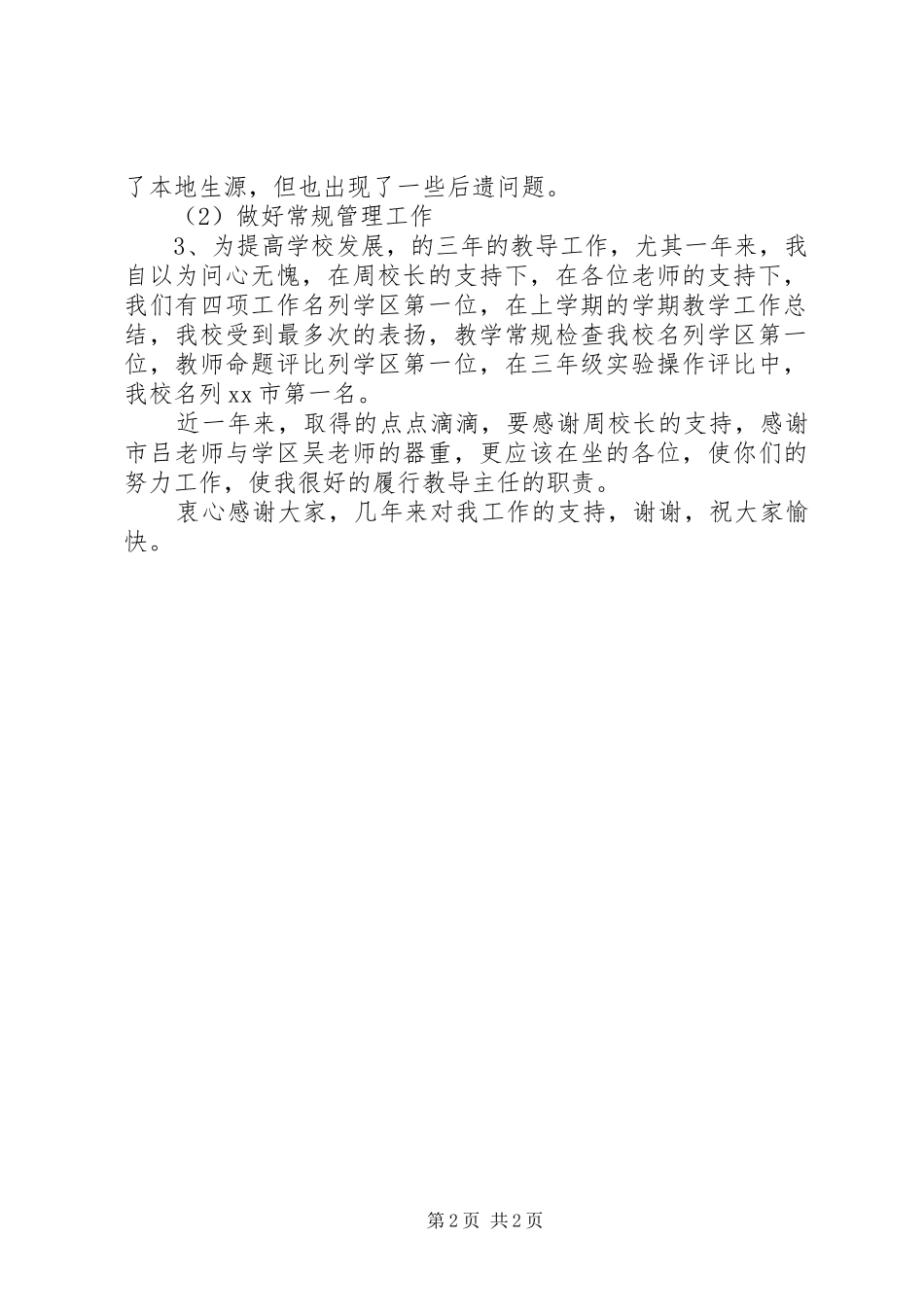 了本地生源，但也出现了一些后遗问题。

（2）做好常规管理工作

3、为提高学校发展，的三年的教导工作，尤其一年来，我自以为问心无愧，在周校长的支持下，在各位老师的支持下，我们有四项工作名列学区第一位，在上学期的学期教学工作总结，我校受到最多次的表扬，教学常规检查我校名列学区第一位，教师命题评比列学区第一位，在三年级实验操作评比中，我校名列xx市第一名。

近一年来，取得的点点滴滴，要感谢周校长的支持，感谢市吕老师与学区吴老师的器重，更应该在坐的各位，使你们的努力工作，使我很好的履行教导主任的职责。

衷心感谢大家，几年来对我工作的支持，谢谢，祝大家愉快。

第2页 共2页